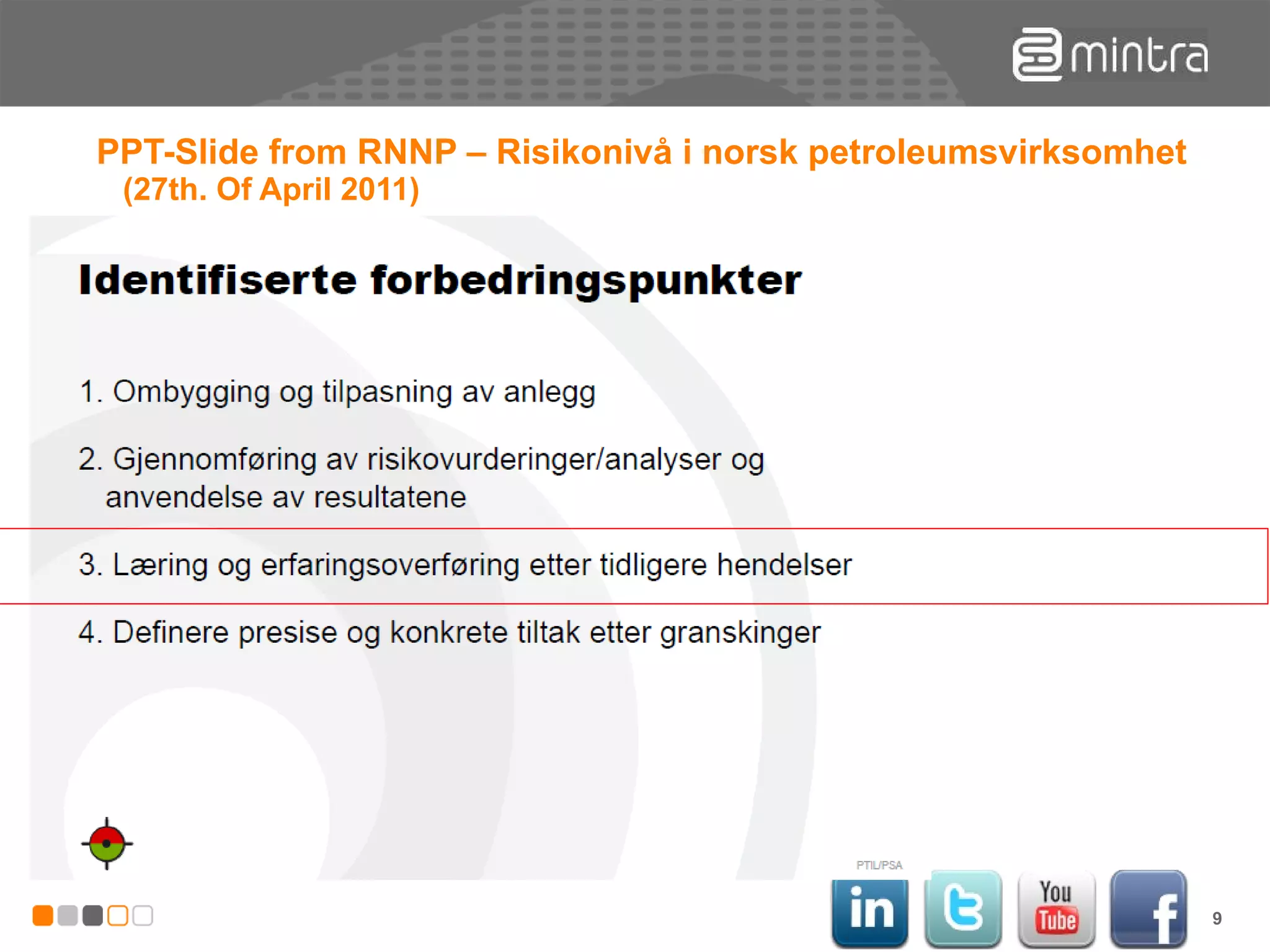 mintra

PPT-Slide from RNNP – Risikonivå i norsk petroleumsvirksomhet (27th. Of April 2011)

Identifiserte forbedringspunkter

1. Ombygging og tilpasning av anlegg

2. Gjennomføring av risikovurderinger/analyser og anvendelse av resultatene

3. Læring og erfaringsoverføring etter tidligere hendelser

4. Definere presise og konkrete tiltak etter granskinger

PTIL/PSA

in

You Tube

f

9